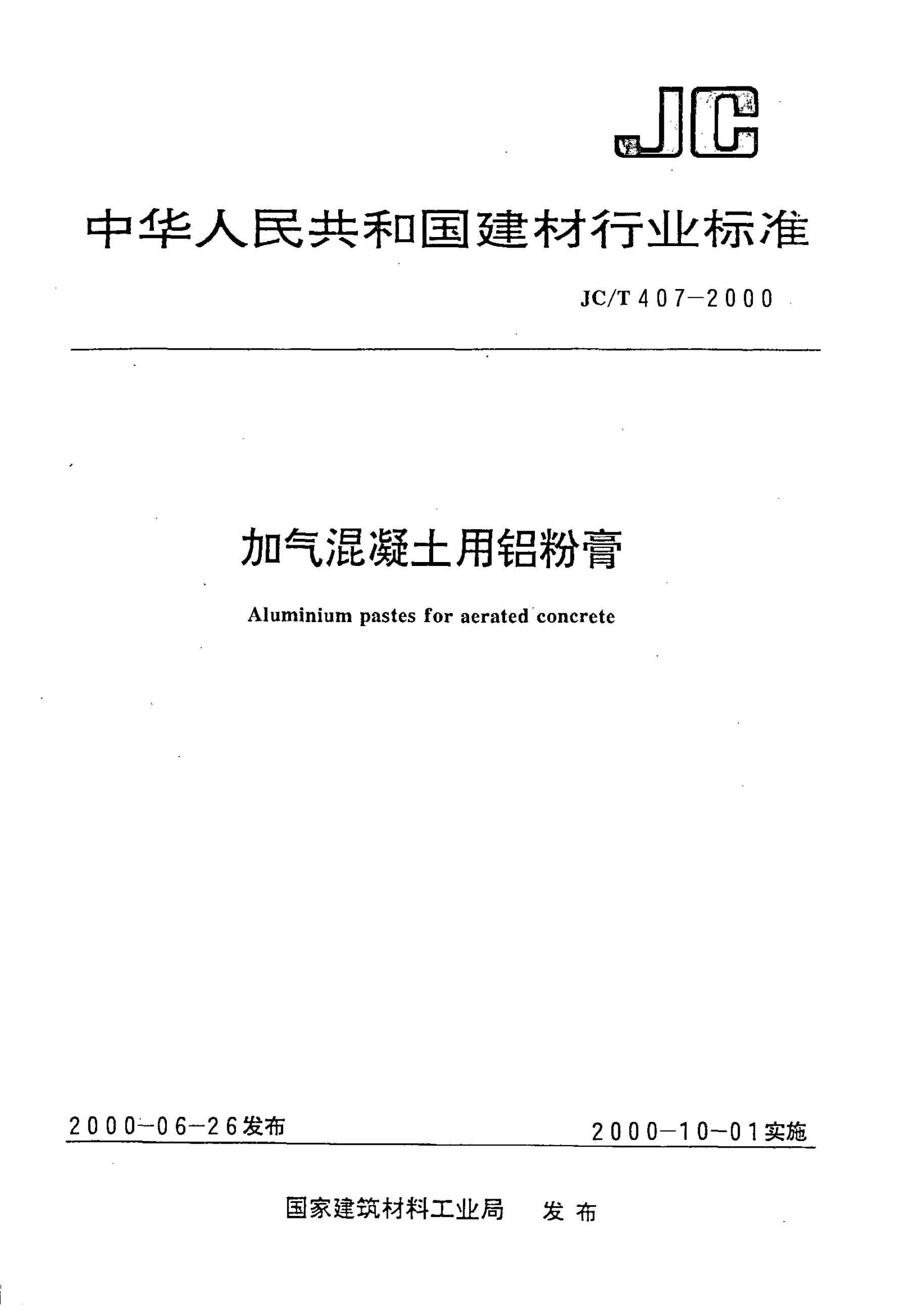 JC

中华人民共和国建材行业标准

JC/T 407—2000

加气混凝土用铝粉膏

Aluminium pastes for aerated concrete

2000-06-26发布

2000-10-01实施

国家建筑材料工业局　发布